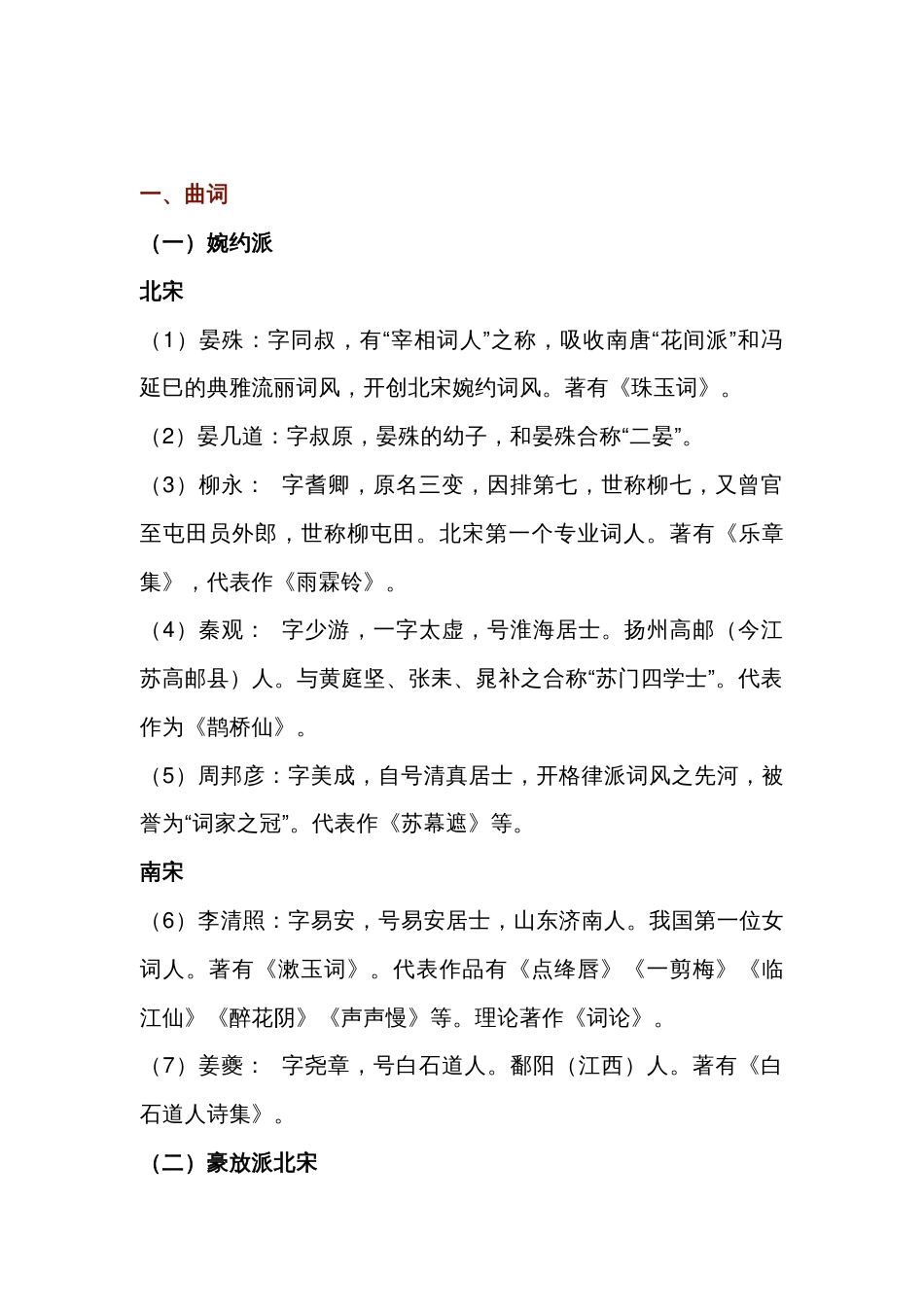 一、曲词

（一）婉约派

北宋

（1）晏殊：字同叔，有“宰相词人”之称，吸收南唐“花间派”和冯延巳的典雅流丽词风，开创北宋婉约词风。著有《珠玉词》。

（2）晏几道：字叔原，晏殊的幼子，和晏殊合称“二晏”。

（3）柳永： 字耆卿，原名三变，因排第七，世称柳七，又曾官至屯田员外郎，世称柳屯田。北宋第一个专业词人。著有《乐章集》，代表作《雨霖铃》。

（4）秦观： 字少游，一字太虚，号淮海居士。扬州高邮（今江苏高邮县）人。与黄庭坚、张耒、晁补之合称“苏门四学士”。代表作为《鹊桥仙》。

（5）周邦彦：字美成，自号清真居士，开格律派词风之先河，被誉为“词家之冠”。代表作《苏幕遮》等。

南宋

（6）李清照：字易安，号易安居士，山东济南人。我国第一位女词人。著有《漱玉词》。代表作品有《点绛唇》《一剪梅》《临江仙》《醉花阴》《声声慢》等。理论著作《词论》。

（7）姜夔： 字尧章，号白石道人。鄱阳（江西）人。著有《白石道人诗集》。

（二）豪放派北宋